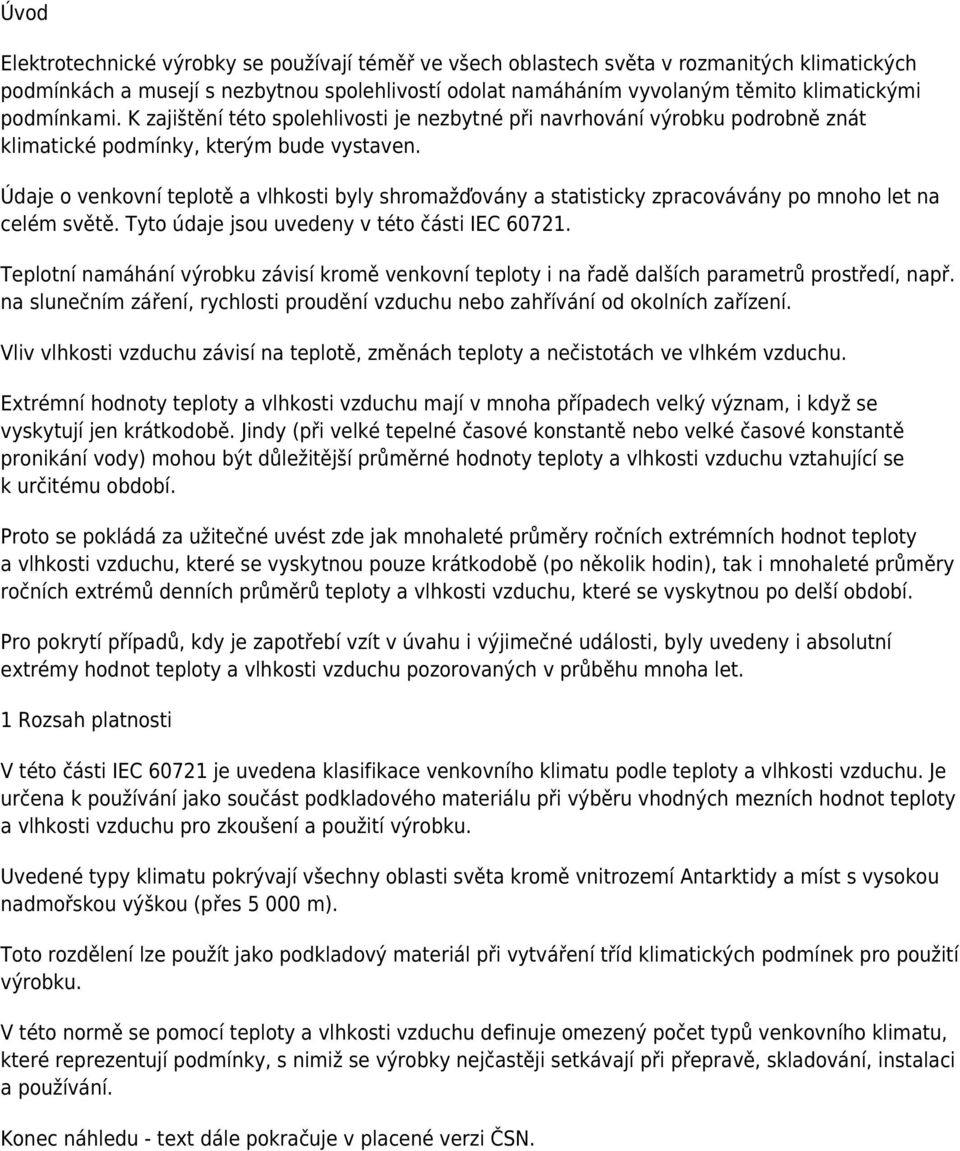 Úvod

Elektrotechnické výrobky se používají téměř ve všech oblastech světa v rozmanitých klimatických podmínkách a musejí s nezbytnou spolehlivostí odolat namáháním vyvolaným těmito klimatickými podmínkami. K zajištění této spolehlivosti je nezbytné při navrhování výrobku podrobně znát klimatické podmínky, kterým bude vystaven.

Údaje o venkovní teplotě a vlhkosti byly shromažďovány a statisticky zpracovávány po mnoho let na celém světě. Tyto údaje jsou uvedeny v této části IEC 60721.

Teplotní namáhání výrobku závisí kromě venkovní teploty i na řadě dalších parametrů prostředí, např. na slunečním záření, rychlosti proudění vzduchu nebo zahřívání od okolních zařízení.

Vliv vlhkosti vzduchu závisí na teplotě, změnách teploty a nečistotách ve vlhkém vzduchu.

Extrémní hodnoty teploty a vlhkosti vzduchu mají v mnoha případech velký význam, i když se vyskytují jen krátkodobě. Jindy (při velké tepelné časové konstantě nebo velké časové konstantě pronikání vody) mohou být důležitější průměrné hodnoty teploty a vlhkosti vzduchu vztahující se k určitému období.

Proto se pokládá za užitečné uvést zde jak mnohaleté průměry ročních extrémních hodnot teploty a vlhkosti vzduchu, které se vyskytnou pouze krátkodobě (po několik hodin), tak i mnohaleté průměry ročních extrémů denních průměrů teploty a vlhkosti vzduchu, které se vyskytnou po delší období.

Pro pokrytí případů, kdy je zapotřebí vzít v úvahu i výjimečné události, byly uvedeny i absolutní extrémy hodnot teploty a vlhkosti vzduchu pozorovaných v průběhu mnoha let.

1 Rozsah platnosti

V této části IEC 60721 je uvedena klasifikace venkovního klimatu podle teploty a vlhkosti vzduchu. Je určena k používání jako součást podkladového materiálu při výběru vhodných mezních hodnot teploty a vlhkosti vzduchu pro zkoušení a použití výrobku.

Uvedené typy klimatu pokrývají všechny oblasti světa kromě vnitrozemí Antarktidy a míst s vysokou nadmořskou výškou (přes 5 000 m).

Toto rozdělení lze použít jako podkladový materiál při vytváření tříd klimatických podmínek pro použití výrobku.

V této normě se pomocí teploty a vlhkosti vzduchu definuje omezený počet typů venkovního klimatu, které reprezentují podmínky, s nimiž se výrobky nejčastěji setkávají při přepravě, skladování, instalaci a používání.

Konec náhledu - text dále pokračuje v placené verzi ČSN.